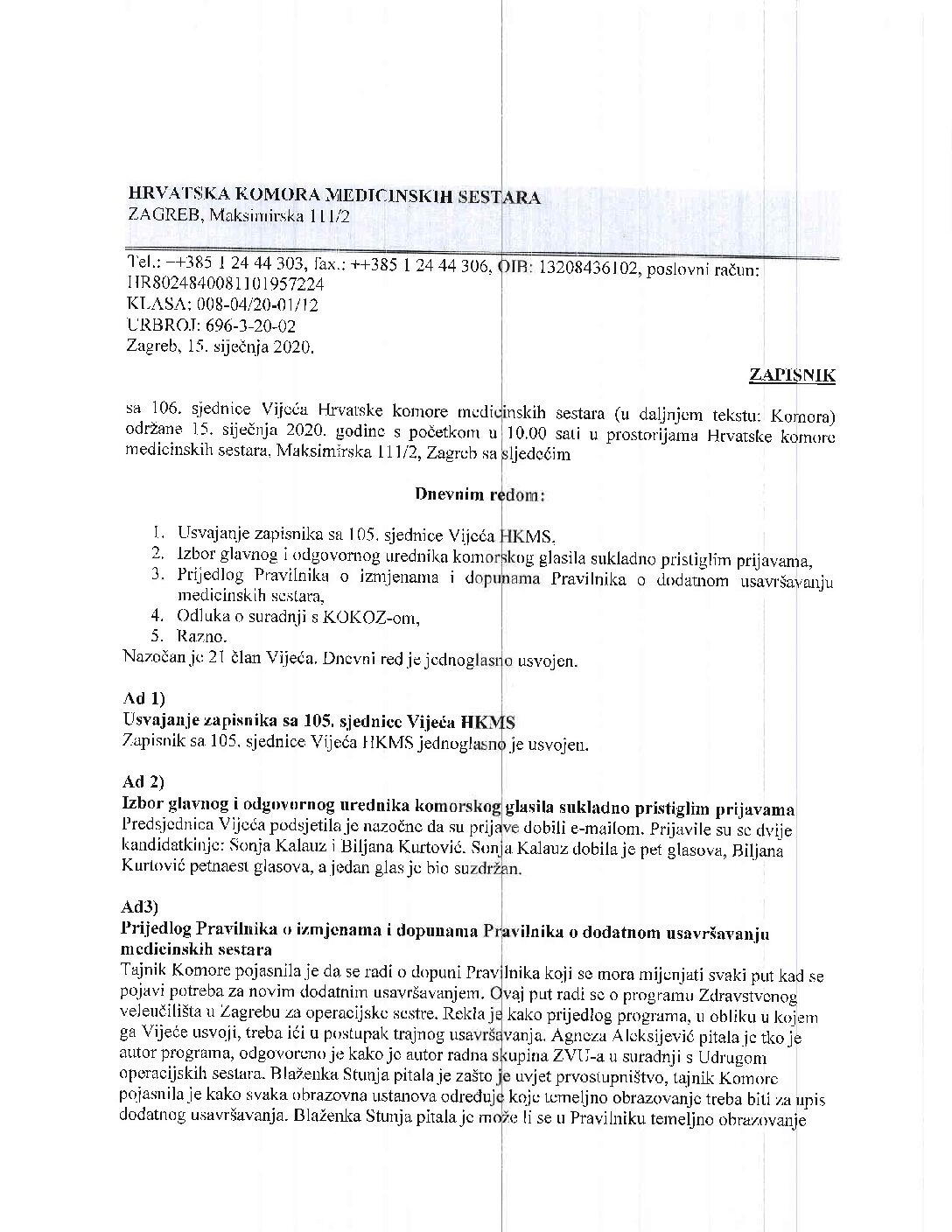 HRVATSKA KOMORA MEDICINSKIH SESTARA
ZAGREB, Maksimirska 111/2

Tel.: ++385 1 24 44 303, fax.: ++385 1 24 44 306, OIB: 13208436102, poslovni račun: HR8024840081101957224
KLASA: 008-04/20-01/12
URBROJ: 696-3-20-02
Zagreb, 15. siječnja 2020.

ZAPISNIK

sa 106. sjednice Vijeća Hrvatske komore medicinskih sestara (u daljnjem tekstu: Komora) održane 15. siječnja 2020. godine s početkom u 10.00 sati u prostorijama Hrvatske komore medicinskih sestara, Maksimirska 111/2, Zagreb sa sljedećim

Dnevnim redom:

1. Usvajanje zapisnika sa 105. sjednice Vijeća HKMS,
2. Izbor glavnog i odgovornog urednika komorskog glasila sukladno pristiglim prijavama,
3. Prijedlog Pravilnika o izmjenama i dopunama Pravilnika o dodatnom usavršavanju medicinskih sestara,
4. Odluka o suradnji s KOKOZ-om,
5. Razno.

Nazočan je 21 član Vijeća. Dnevni red je jednoglasno usvojen.

Ad 1)
Usvajanje zapisnika sa 105. sjednice Vijeća HKMS
Zapisnik sa 105. sjednice Vijeća HKMS jednoglasno je usvojen.

Ad 2)
Izbor glavnog i odgovornog urednika komorskog glasila sukladno pristiglim prijavama
Predsjednica Vijeća podsjetila je nazočne da su prijave dobili e-mailom. Prijavile su se dvije kandidatkinje: Sonja Kalauz i Biljana Kurtović. Sonja Kalauz dobila je pet glasova, Biljana Kurtović petnaest glasova, a jedan glas je bio suzdržan.

Ad3)
Prijedlog Pravilnika o izmjenama i dopunama Pravilnika o dodatnom usavršavanju medicinskih sestara
Tajnik Komore pojasnila je da se radi o dopuni Pravilnika koji se mora mijenjati svaki put kad se pojavi potreba za novim dodatnim usavršavanjem. Ovaj put radi se o programu Zdravstvenog veleučilišta u Zagrebu za operacijske sestre. Rekla je kako prijedlog programa, u obliku u kojem ga Vijeće usvoji, treba ići u postupak trajnog usavršavanja. Agneza Aleksijević pitala je tko je autor programa, odgovoreno je kako je autor radna skupina ZVU-a u suradnji s Udrugom operacijskih sestara. Blaženka Stunja pitala je zašto je uvjet prvostupništvo, tajnik Komore pojasnila je kako svaka obrazovna ustanova određuje koje temeljno obrazovanje treba biti za upis dodatnog usavršavanja. Blaženka Stunja pitala je može li se u Pravilniku temeljno obrazovanje